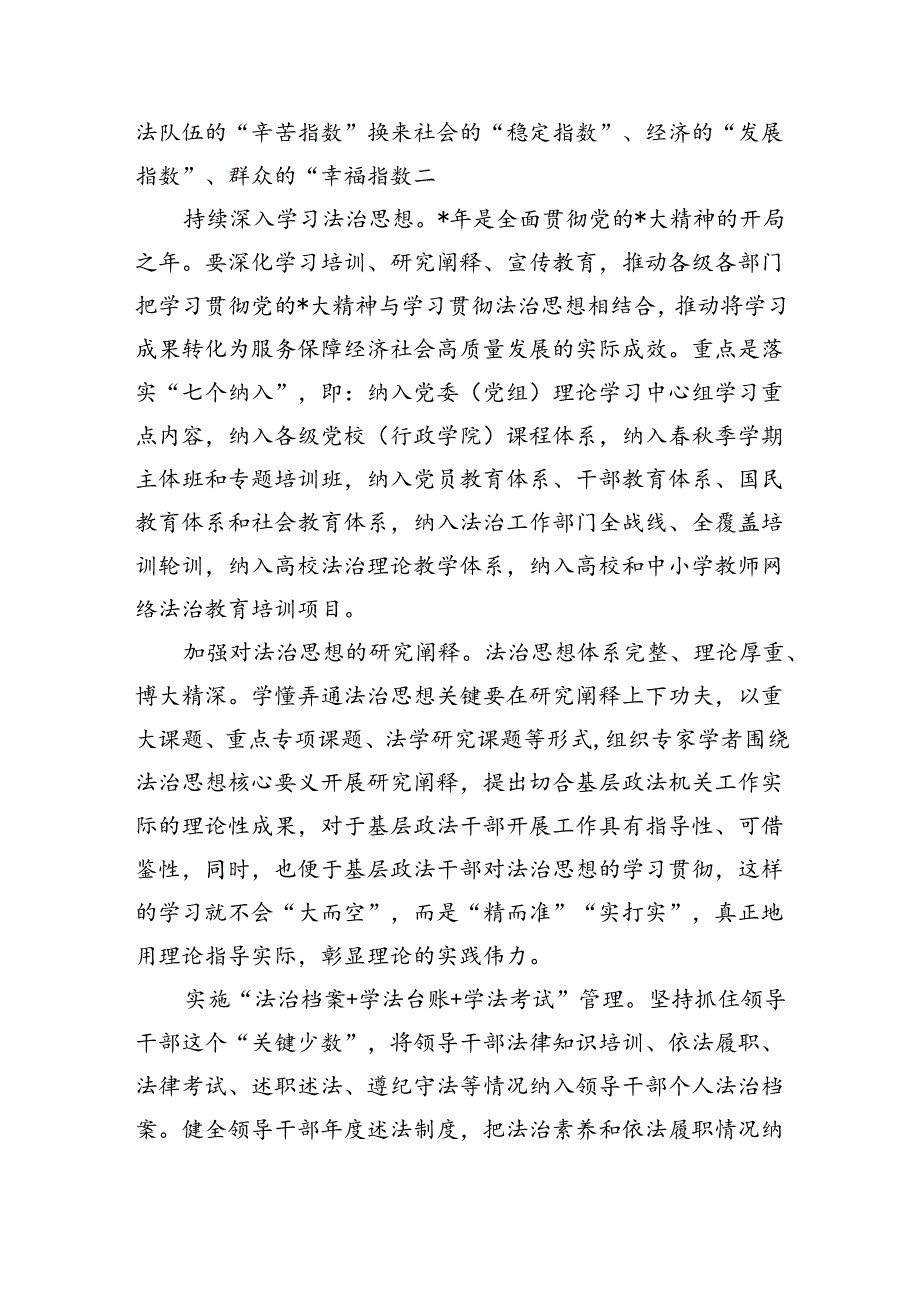 法队伍的“辛苦指数”换来社会的“稳定指数”、经济的“发展指数”、群众的“幸福指数二

持续深入学习法治思想。*年是全面贯彻党的*大精神的开局之年。要深化学习培训、研究阐释、宣传教育，推动各级各部门把学习贯彻党的*大精神与学习贯彻法治思想相结合，推动将学习成果转化为服务保障经济社会高质量发展的实际成效。重点是落实“七个纳入”，即：纳入党委（党组）理论学习中心组学习重点内容，纳入各级党校（行政学院）课程体系，纳入春秋季学期主体班和专题培训班，纳入党员教育体系、干部教育体系、国民教育体系和社会教育体系，纳入法治工作部门全战线、全覆盖培训轮训，纳入高校法治理论教学体系，纳入高校和中小学教师网络法治教育培训项目。

加强对法治思想的研究阐释。法治思想体系完整、理论厚重、博大精深。学懂弄通法治思想关键要在研究阐释上下功夫，以重大课题、重点专项课题、法学研究课题等形式，组织专家学者围绕法治思想核心要义开展研究阐释，提出切合基层政法机关工作实际的理论性成果，对于基层政法干部开展工作具有指导性、可借鉴性，同时，也便于基层政法干部对法治思想的学习贯彻，这样的学习就不会“大而空”，而是“精而准”“实打实”，真正地用理论指导实际，彰显理论的实践伟力。

实施“法治档案+学法台账+学法考试”管理。坚持抓住领导干部这个“关键少数”，将领导干部法律知识培训、依法履职、法律考试、述职述法、遵纪守法等情况纳入领导干部个人法治档案。健全领导干部年度述法制度，把法治素养和依法履职情况纳